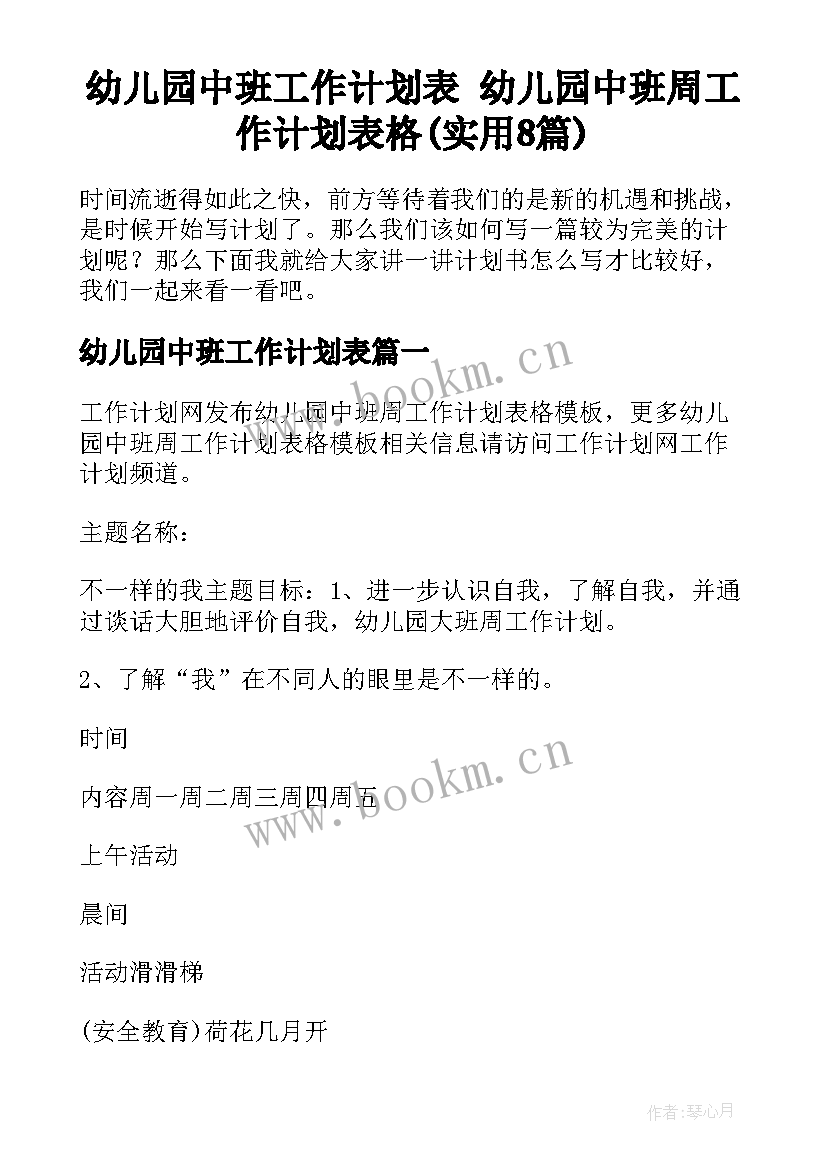 幼儿园中班工作计划表 幼儿园中班周工作计划表格(实用8篇)

时间流逝得如此之快，前方等待着我们的是新的机遇和挑战，是时候开始写计划了。那么我们该如何写一篇较为完美的计划呢？那么下面我就给大家讲一讲计划书怎么写才比较好，我们一起来看一看吧。

幼儿园中班工作计划表篇一

www.bookm.cn

工作计划网发布幼儿园中班周工作计划表格模板，更多幼儿园中班周工作计划表格模板相关信息请访问工作计划网工作计划频道。

主题名称：

不一样的我主题目标：1、进一步认识自我，了解自我，并通过谈话大胆地评价自我，幼儿园大班周工作计划。

2、了解“我”在不同人的眼里是不一样的。

时间

www.bookm.cn

内容周一周二周三周四周五

上午活动

晨间

活动滑滑梯

(安全教育)荷花几月开

作者:琴心月